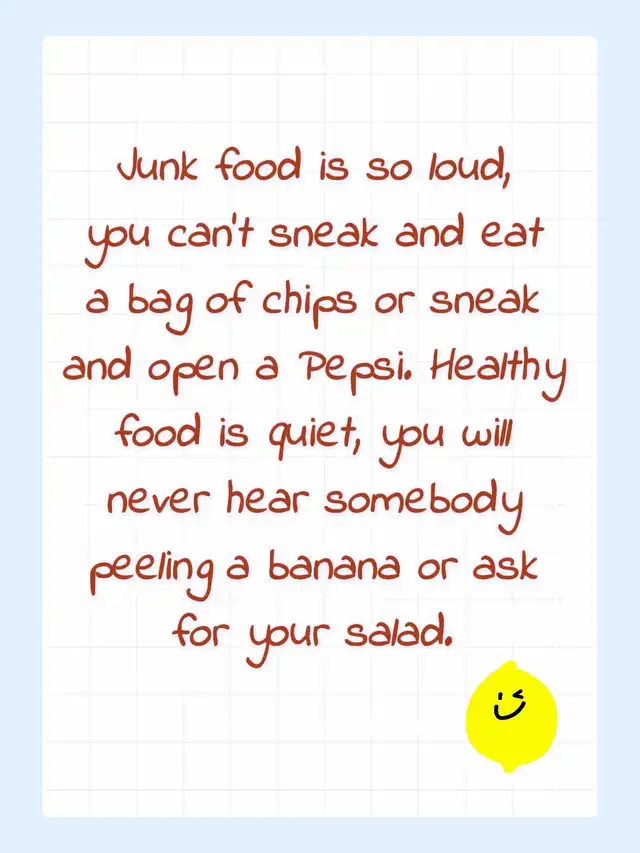 Junk food is so loud, you can't sneak and eat a bag of chips or sneak and open a Pepsi. Healthy food is quiet, you will never hear somebody peeling a banana or ask for your salad.